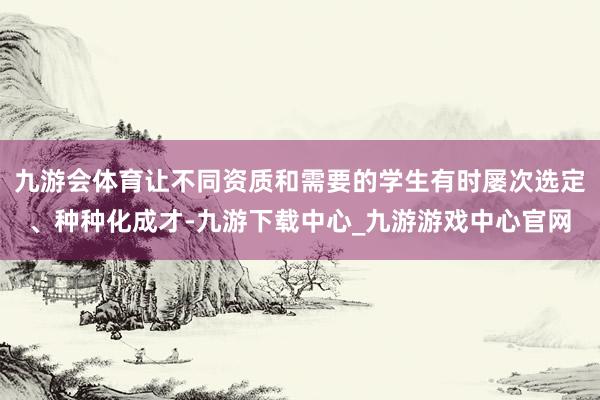 九游会体育让不同资质和需要的学生有时屡次选定、种种化成才-九游下载中心_九游游戏中心官网